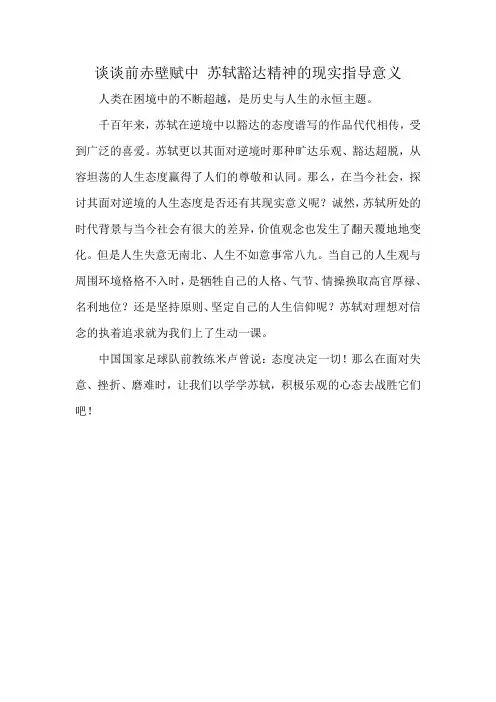 谈谈前赤壁赋中 苏轼豁达精神的现实指导意义

人类在困境中的不断超越，是历史与人生的永恒主题。

千百年来，苏轼在逆境中以豁达的态度谱写的作品代代相传，受到广泛的喜爱。苏轼更以其面对逆境时那种旷达乐观、豁达超脱，从容坦荡的人生态度赢得了人们的尊敬和认同。那么，在当今社会，探讨其面对逆境的人生态度是否还有其现实意义呢？诚然，苏轼所处的时代背景与当今社会有很大的差异，价值观念也发生了翻天覆地地变化。但是人生失意无南北、人生不如意事常八九。当自己的人生观与周围环境格格不入时，是牺牲自己的人格、气节、情操换取高官厚禄、名利地位？还是坚持原则、坚定自己的人生信仰呢？苏轼对理想对信念的执着追求就为我们上了生动一课。

中国国家足球队前教练米卢曾说：态度决定一切！那么在面对失意、挫折、磨难时，让我们以学学苏轼，积极乐观的心态去战胜它们吧！